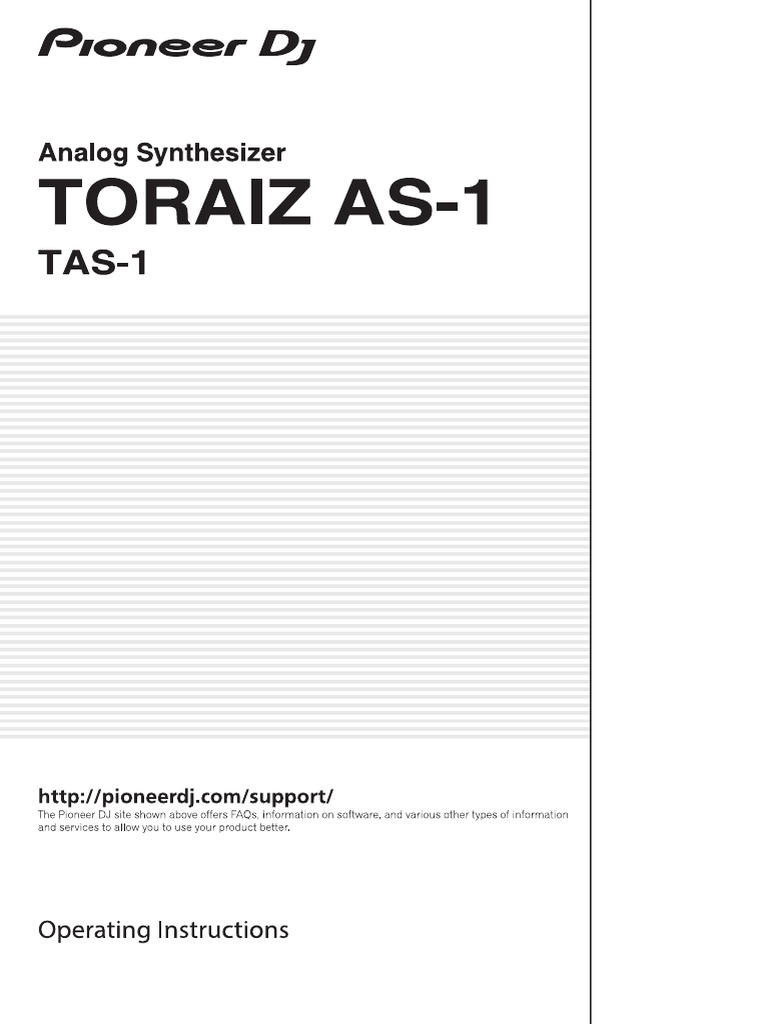 Pioneer DJ

Analog Synthesizer

TORAIZ AS-1

TAS-1

http://pioneerdj.com/support/

The Pioneer DJ site shown above offers FAQs, information on software, and various other types of information and services to allow you to use your product better.

Operating Instructions